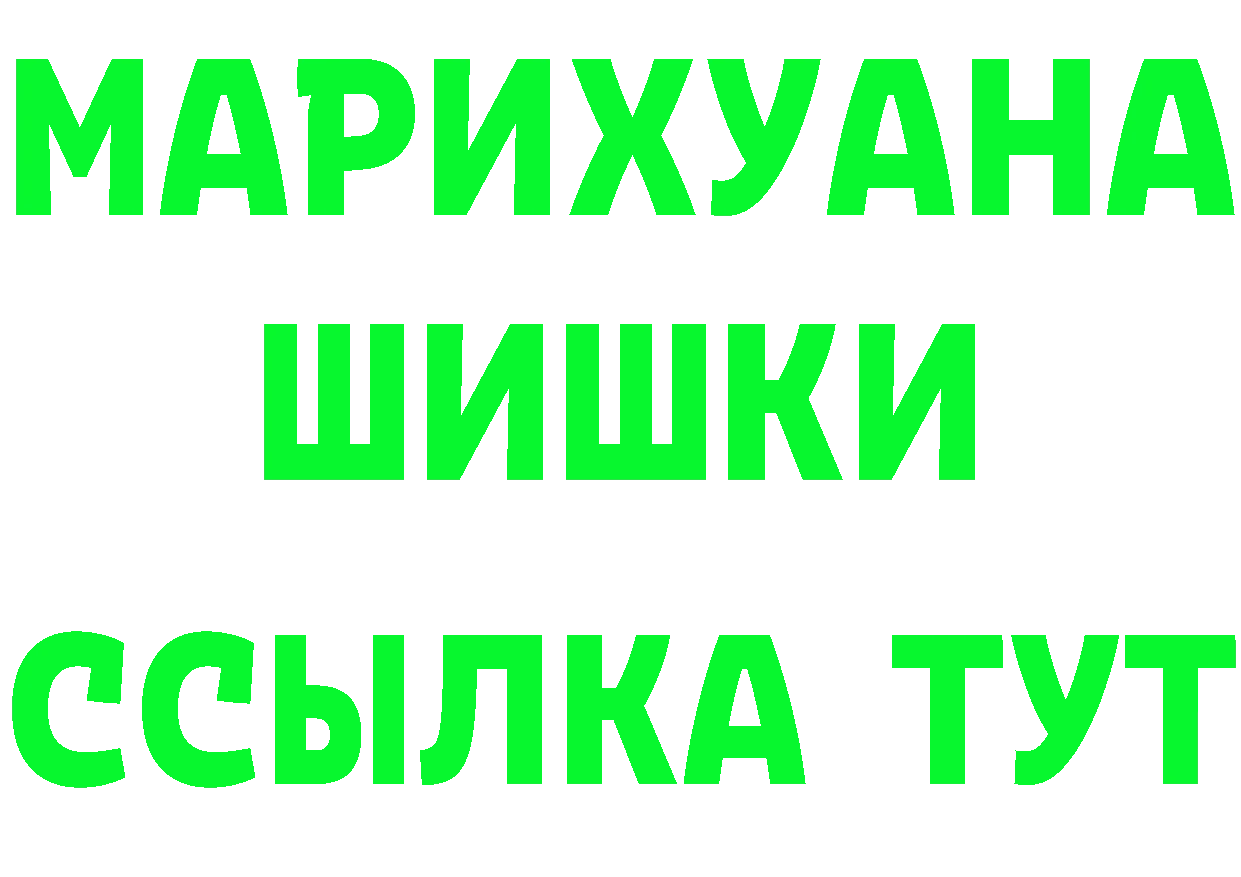 МАРИХУАНА
ШИШКИ
ССЫЛКА ТУТ